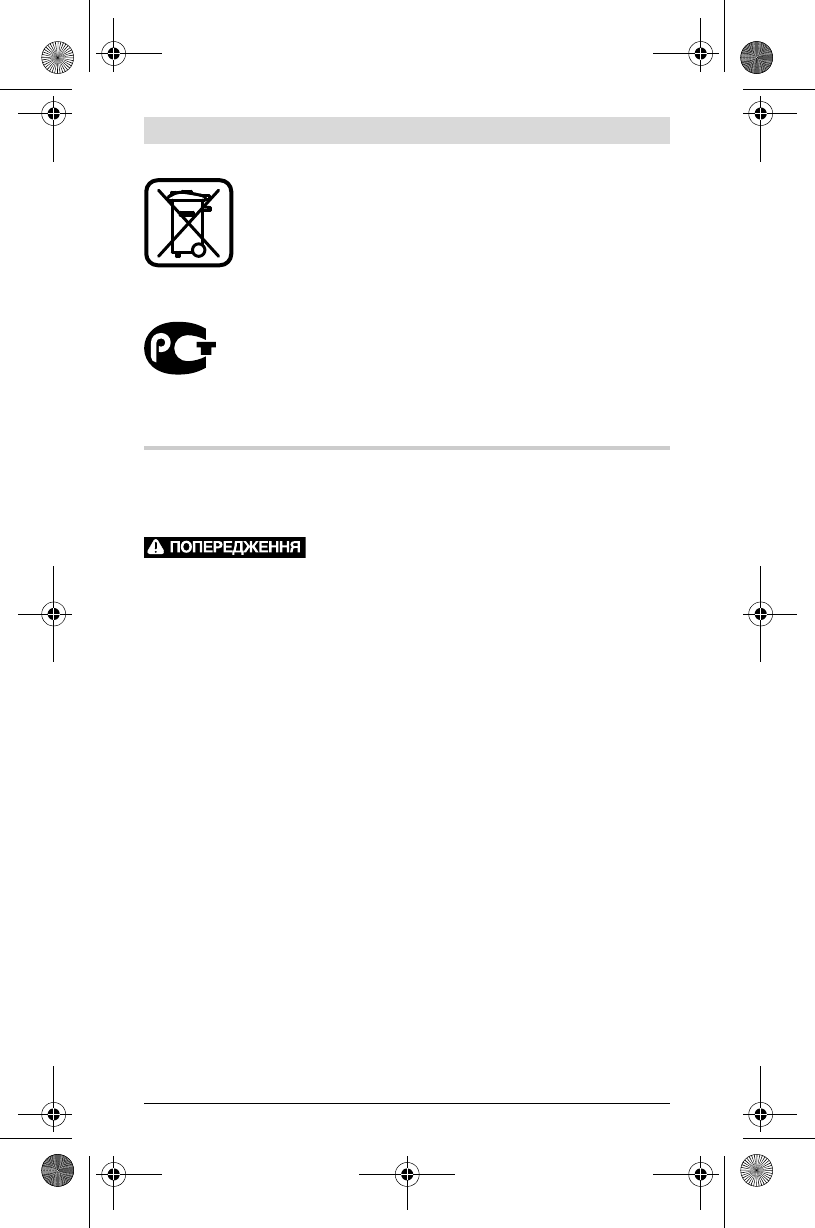 ПОПЕРЕДЖЕННЯ